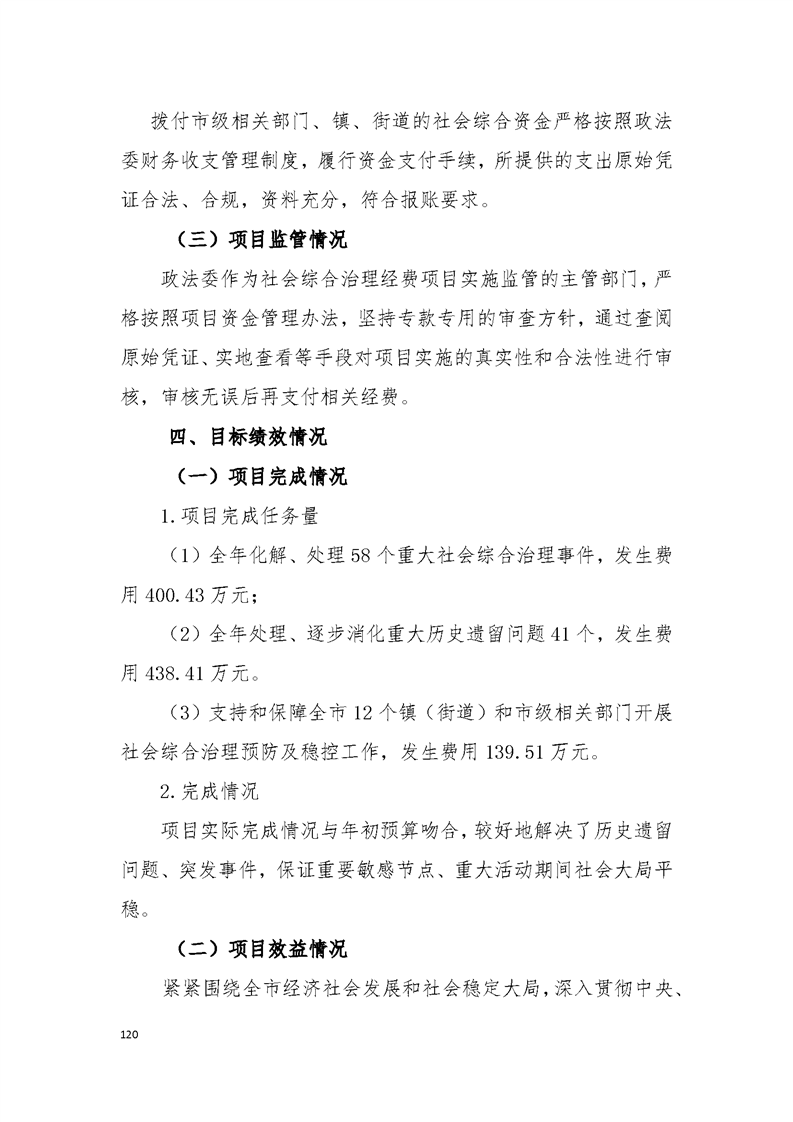 拨付市级相关部门、镇、街道的社会综合资金严格按照政法委财务收支管理制度，履行资金支付手续，所提供的支出原始凭证合法、合规，资料充分，符合报账要求。

（三）项目监管情况

政法委作为社会综合治理经费项目实施监管的主管部门，严格按照项目资金管理办法，坚持专款专用的审查方针，通过查阅原始凭证、实地查看等手段对项目实施的真实性和合法性进行审核，审核无误后再支付相关经费。

四、目标绩效情况

（一）项目完成情况

1.项目完成任务量

（1）全年化解、处理58个重大社会综合治理事件，发生费用400.43万元；

（2）全年处理、逐步消化重大历史遗留问题41个，发生费用438.41万元。

（3）支持和保障全市12个镇（街道）和市级相关部门开展社会综合治理预防及稳控工作，发生费用139.51万元。

2.完成情况

项目实际完成情况与年初预算吻合，较好地解决了历史遗留问题、突发事件，保证重要敏感节点、重大活动期间社会大局平稳。

（二）项目效益情况

紧紧围绕全市经济社会发展和社会稳定大局，深入贯彻中央、

120